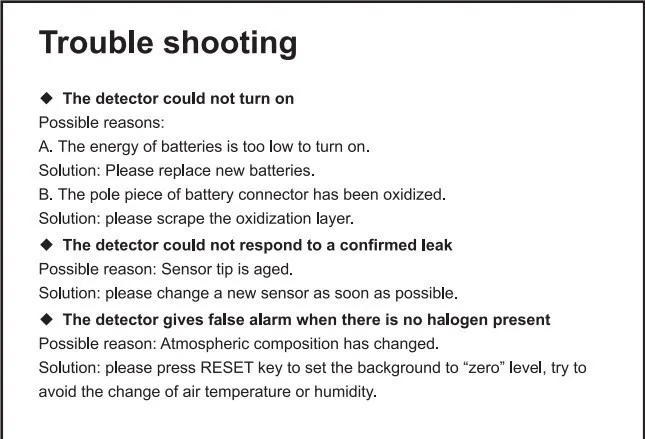 Trouble shooting

◆ The detector could not turn on
Possible reasons:
A. The energy of batteries is too low to turn on.
Solution: Please replace new batteries.
B. The pole piece of battery connector has been oxidized.
Solution: please scrape the oxidization layer.

◆ The detector could not respond to a confirmed leak
Possible reason: Sensor tip is aged.
Solution: please change a new sensor as soon as possible.

◆ The detector gives false alarm when there is no halogen present
Possible reason: Atmospheric composition has changed.
Solution: please press RESET key to set the background to “zero” level, try to avoid the change of air temperature or humidity.